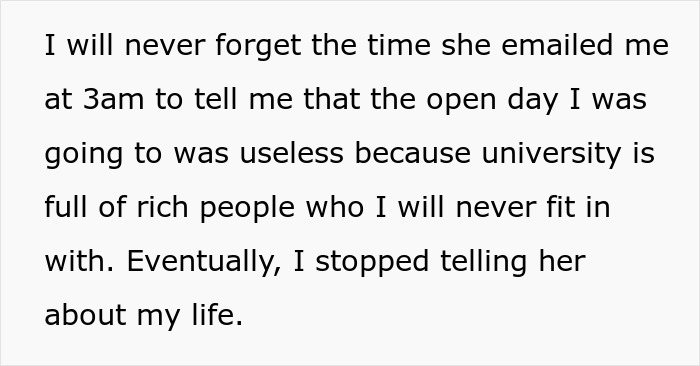 I will never forget the time she emailed me at 3am to tell me that the open day I was going to was useless because university is full of rich people who I will never fit in with. Eventually, I stopped telling her about my life.